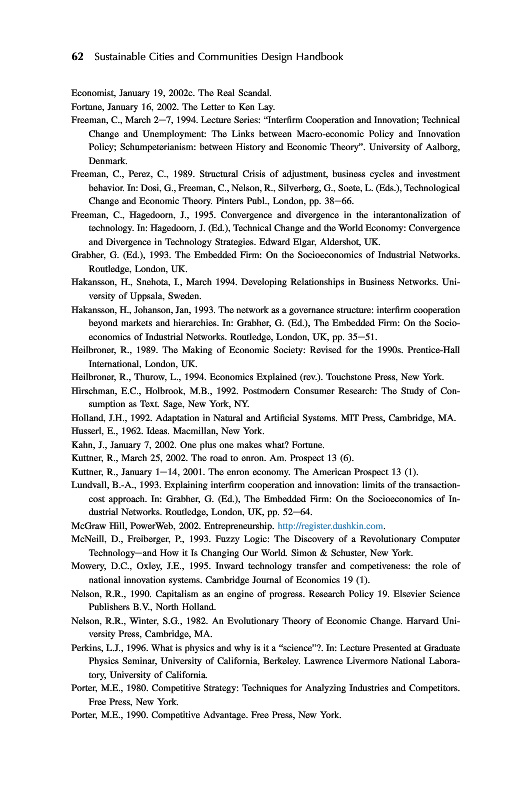 62 Sustainable Cities and Communities Design Handbook

Economist, January 19, 2002c. The Real Scandal.

Fortune, January 16, 2002. The Letter to Ken Lay.

Freeman, C., March 2–7, 1994. Lecture Series: "Interfirm Cooperation and Innovation; Technical Change and Unemployment: The Links between Macro-economic Policy and Innovation Policy; Schumpeterianism: between History and Economic Theory". University of Aalborg, Denmark.

Freeman, C., Perez, C., 1989. Structural Crisis of adjustment, business cycles and investment behavior. In: Dosi, G., Freeman, C., Nelson, R., Silverberg, G., Soete, L. (Eds.), Technological Change and Economic Theory. Pinters Publ., London, pp. 38–66.

Freeman, C., Hagedoorn, J., 1995. Convergence and divergence in the interantonalization of technology. In: Hagedoorn, J. (Ed.), Technical Change and the World Economy: Convergence and Divergence in Technology Strategies. Edward Elgar, Aldershot, UK.

Grabher, G. (Ed.), 1993. The Embedded Firm: On the Socioeconomics of Industrial Networks. Routledge, London, UK.

Hakansson, H., Snehota, I., March 1994. Developing Relationships in Business Networks. University of Uppsala, Sweden.

Hakansson, H., Johanson, Jan, 1993. The network as a governance structure: interfirm cooperation beyond markets and hierarchies. In: Grabher, G. (Ed.), The Embedded Firm: On the Socioeconomics of Industrial Networks. Routledge, London, UK, pp. 35–51.

Heilbroner, R., 1989. The Making of Economic Society: Revised for the 1990s. Prentice-Hall International, London, UK.

Heilbroner, R., Thurow, L., 1994. Economics Explained (rev.). Touchstone Press, New York.

Hirschman, E.C., Holbrook, M.B., 1992. Postmodern Consumer Research: The Study of Consumption as Text. Sage, New York, NY.

Holland, J.H., 1992. Adaptation in Natural and Artificial Systems. MIT Press, Cambridge, MA.

Husserl, E., 1962. Ideas. Macmillan, New York.

Kahn, J., January 7, 2002. One plus one makes what? Fortune.

Kuttner, R., March 25, 2002. The road to enron. Am. Prospect 13 (6).

Kuttner, R., January 1–14, 2001. The enron economy. The American Prospect 13 (1).

Lundvall, B.-A., 1993. Explaining interfirm cooperation and innovation: limits of the transaction-cost approach. In: Grabher, G. (Ed.), The Embedded Firm: On the Socioeconomics of Industrial Networks. Routledge, London, UK, pp. 52–64.

McGraw Hill, PowerWeb, 2002. Entrepreneurship. http://register.dushkin.com.

McNeill, D., Freiberger, P., 1993. Fuzzy Logic: The Discovery of a Revolutionary Computer Technology—and How it Is Changing Our World. Simon & Schuster, New York.

Mowery, D.C., Oxley, J.E., 1995. Inward technology transfer and competiveness: the role of national innovation systems. Cambridge Journal of Economics 19 (1).

Nelson, R.R., 1990. Capitalism as an engine of progress. Research Policy 19. Elsevier Science Publishers B.V., North Holland.

Nelson, R.R., Winter, S.G., 1982. An Evolutionary Theory of Economic Change. Harvard University Press, Cambridge, MA.

Perkins, L.J., 1996. What is physics and why is it a "science"?. In: Lecture Presented at Graduate Physics Seminar, University of California, Berkeley. Lawrence Livermore National Laboratory, University of California.

Porter, M.E., 1980. Competitive Strategy: Techniques for Analyzing Industries and Competitors. Free Press, New York.

Porter, M.E., 1990. Competitive Advantage. Free Press, New York.